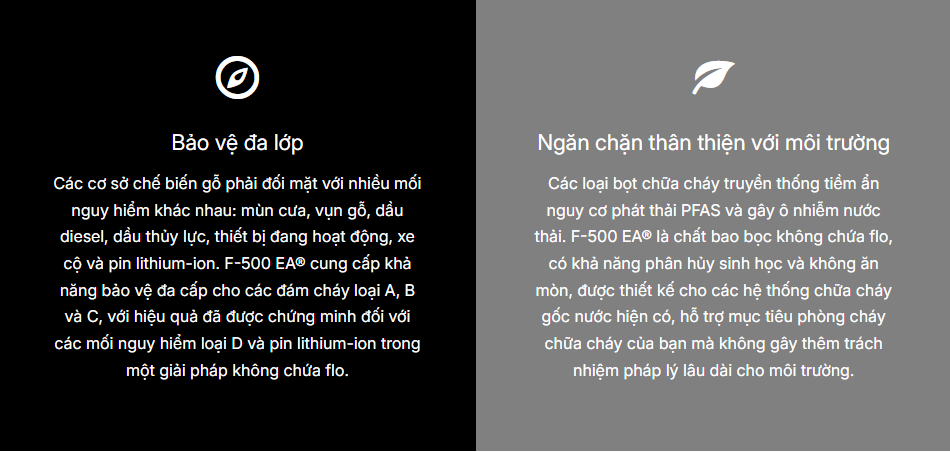 Bảo vệ đa lớp

Các cơ sở chế biến gỗ phải đối mặt với nhiều mối nguy hiểm khác nhau: mùn cưa, vụn gỗ, dầu diesel, dầu thủy lực, thiết bị đang hoạt động, xe cộ và pin lithium-ion. F-500 EA® cung cấp khả năng bảo vệ đa cấp cho các đám cháy loại A, B và C, với hiệu quả đã được chứng minh đối với các mối nguy hiểm loại D và pin lithium-ion trong một giải pháp không chứa flo.

Ngăn chặn thân thiện với môi trường

Các loại bọt chữa cháy truyền thống tiềm ẩn nguy cơ phát thải PFAS và gây ô nhiễm nước thải. F-500 EA® là chất bao bọc không chứa flo, có khả năng phân hủy sinh học và không ăn mòn, được thiết kế cho các hệ thống chữa cháy gốc nước hiện có, hỗ trợ mục tiêu phòng cháy chữa cháy của bạn mà không gây thêm trách nhiệm pháp lý lâu dài cho môi trường.